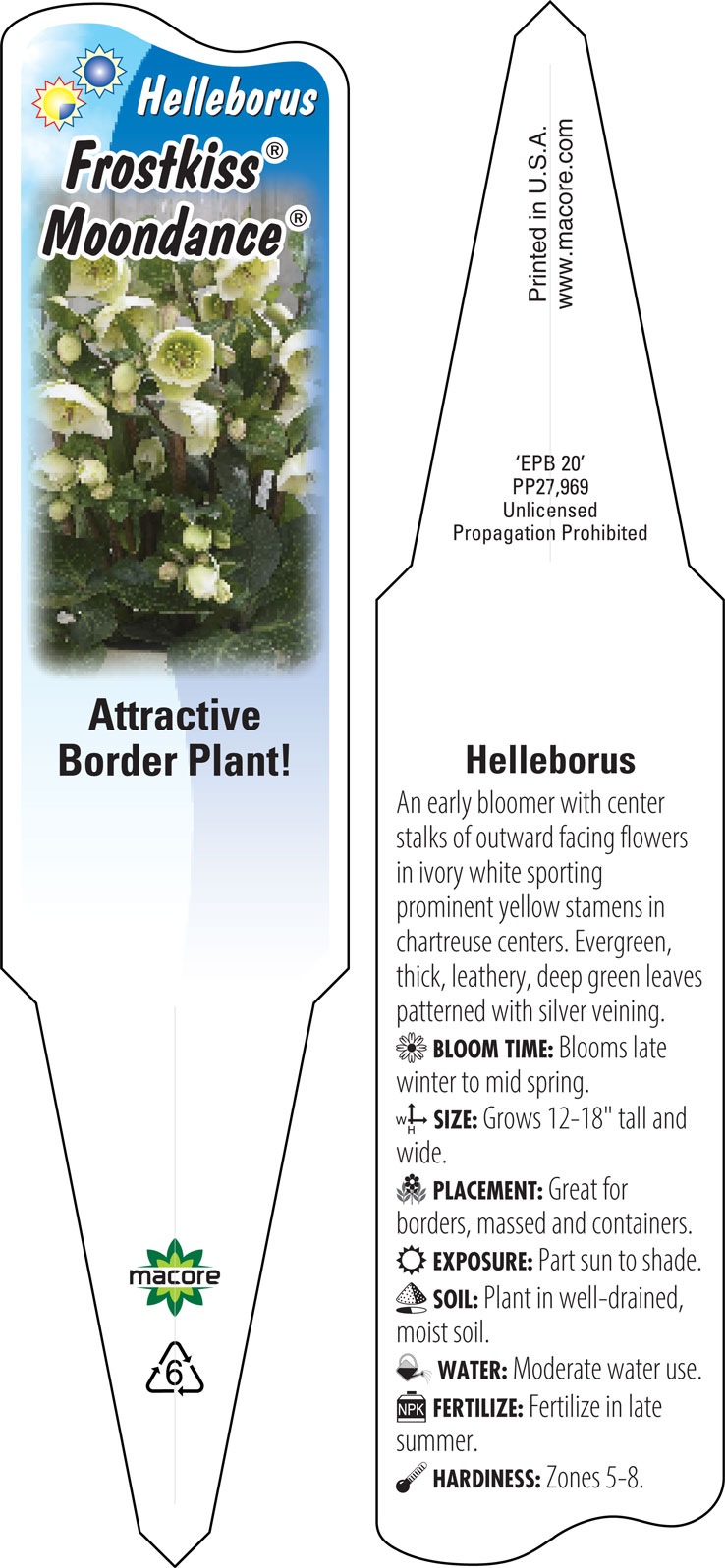 Helleborus
Frostkiss®
Moondance®

Attractive Border Plant!

macore

6

Printed in U.S.A.
www.macore.com

'EPB 20'
PP27,969
Unlicensed
Propagation Prohibited

Helleborus

An early bloomer with center stalks of outward facing flowers in ivory white sporting prominent yellow stamens in chartreuse centers. Evergreen, thick, leathery, deep green leaves patterned with silver veining.

BLOOM TIME: Blooms late winter to mid spring.

W H SIZE: Grows 12-18" tall and wide.

PLACEMENT: Great for borders, massed and containers.

EXPOSURE: Part sun to shade.

SOIL: Plant in well-drained, moist soil.

WATER: Moderate water use.

NPK FERTILIZE: Fertilize in late summer.

HARDINESS: Zones 5-8.